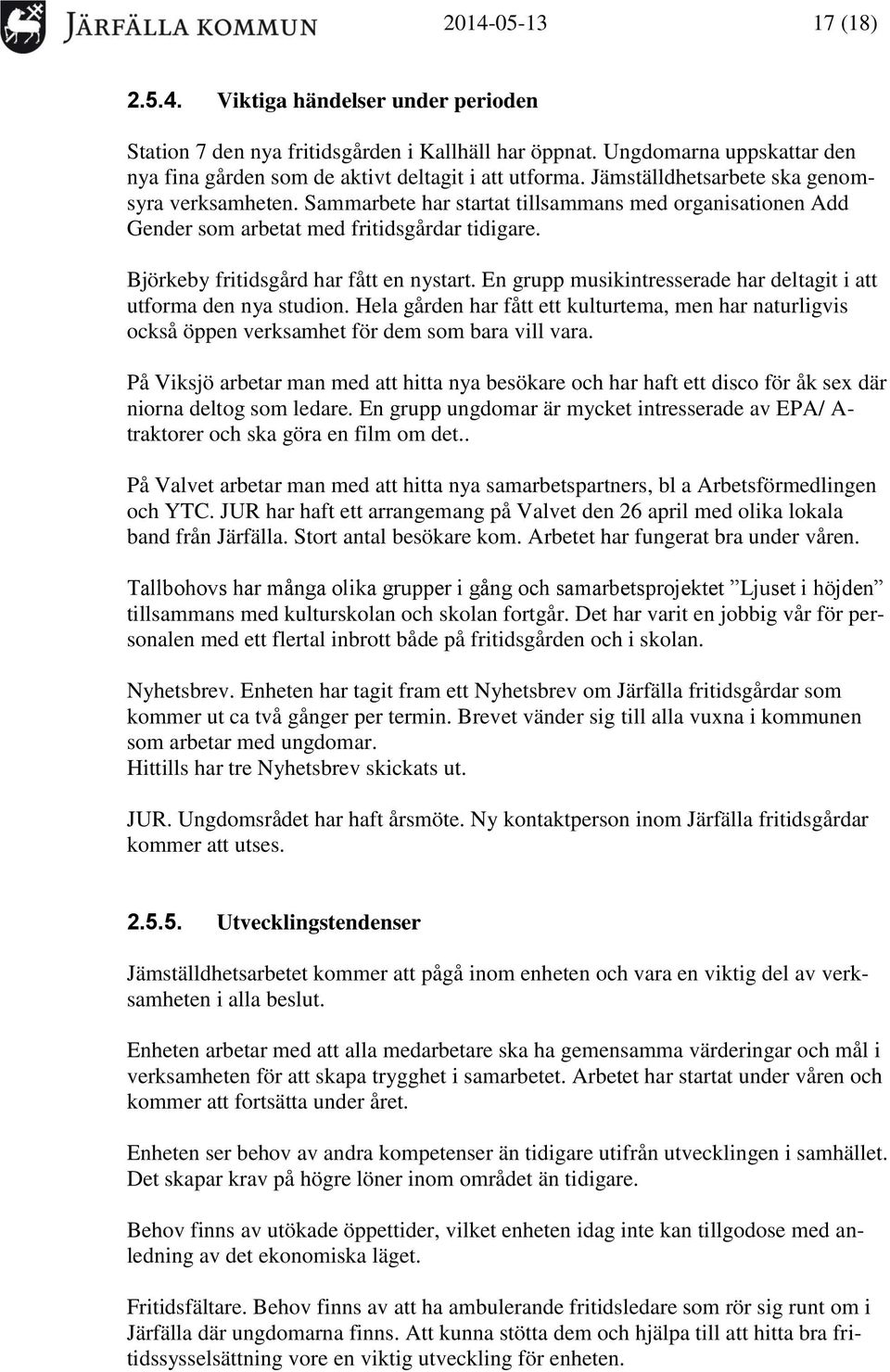 JÄRFÄLLA KOMMUN 2014-05-13 17 (18)

2.5.4. Viktiga händelser under perioden

Station 7 den nya fritidsgården i Kallhäll har öppnat. Ungdomarna uppskattar den nya fina gården som de aktivt deltagit i att utforma. Jämställdhetsarbete ska genomsyra verksamheten. Sammarbete har startat tillsammans med organisationen Add Gender som arbetat med fritidsgårdar tidigare.

Björkeby fritidsgård har fått en nystart. En grupp musikintresserade har deltagit i att utforma den nya studion. Hela gården har fått ett kulturtema, men har naturligvis också öppen verksamhet för dem som bara vill vara.

På Viksjö arbetar man med att hitta nya besökare och har haft ett disco för åk sex där niorna deltog som ledare. En grupp ungdomar är mycket intresserade av EPA/ A-traktorer och ska göra en film om det..

På Valvet arbetar man med att hitta nya samarbetspartners, bl a Arbetsförmedlingen och YTC. JUR har haft ett arrangemang på Valvet den 26 april med olika lokala band från Järfälla. Stort antal besökare kom. Arbetet har fungerat bra under våren.

Tallbohovs har många olika grupper i gång och samarbetsprojektet ”Ljuset i höjden” tillsammans med kulturskolan och skolan fortgår. Det har varit en jobbig vår för personalen med ett flertal inbrott både på fritidsgården och i skolan.

Nyhetsbrev. Enheten har tagit fram ett Nyhetsbrev om Järfälla fritidsgårdar som kommer ut ca två gånger per termin. Brevet vänder sig till alla vuxna i kommunen som arbetar med ungdomar.
Hittills har tre Nyhetsbrev skickats ut.

JUR. Ungdomsrådet har haft årsmöte. Ny kontaktperson inom Järfälla fritidsgårdar kommer att utses.

2.5.5. Utvecklingstendenser

Jämställdhetsarbetet kommer att pågå inom enheten och vara en viktig del av verksamheten i alla beslut.

Enheten arbetar med att alla medarbetare ska ha gemensamma värderingar och mål i verksamheten för att skapa trygghet i samarbetet. Arbetet har startat under våren och kommer att fortsätta under året.

Enheten ser behov av andra kompetenser än tidigare utifrån utvecklingen i samhället. Det skapar krav på högre löner inom området än tidigare.

Behov finns av utökade öppettider, vilket enheten idag inte kan tillgodose med anledning av det ekonomiska läget.

Fritidsfältare. Behov finns av att ha ambulerande fritidsledare som rör sig runt om i Järfälla där ungdomarna finns. Att kunna stötta dem och hjälpa till att hitta bra fritidssysselsättning vore en viktig utveckling för enheten.